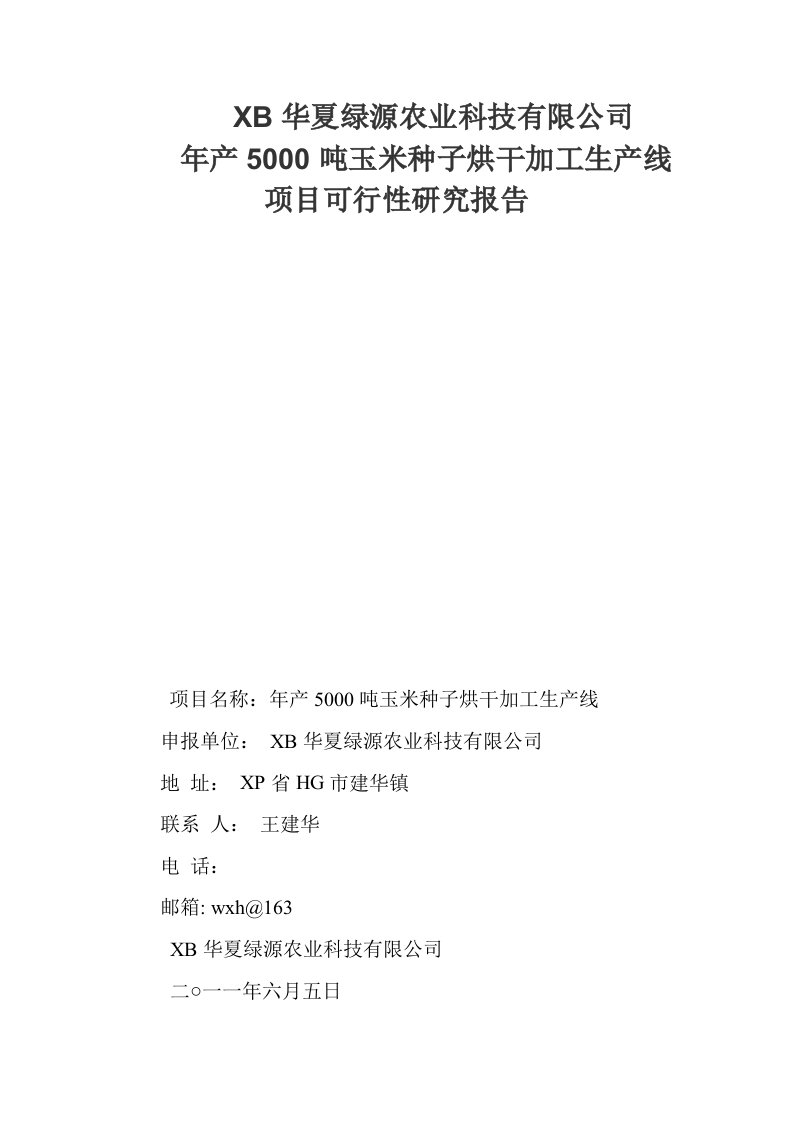 XB 华夏绿源农业科技有限公司
年产 5000 吨玉米种子烘干加工生产线
项目可行性研究报告

项目名称：年产 5000 吨玉米种子烘干加工生产线

申报单位： XB 华夏绿源农业科技有限公司

地 址： XP 省 HG 市建华镇

联系 人： 王建华

电 话：

邮箱: wxh@163

XB 华夏绿源农业科技有限公司

二○一一年六月五日